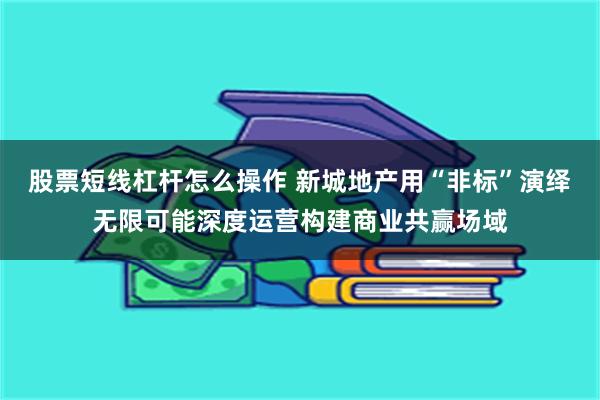 股票短线杠杆怎么操作 新城地产用“非标”演绎无限可能深度运营构建商业共赢场域